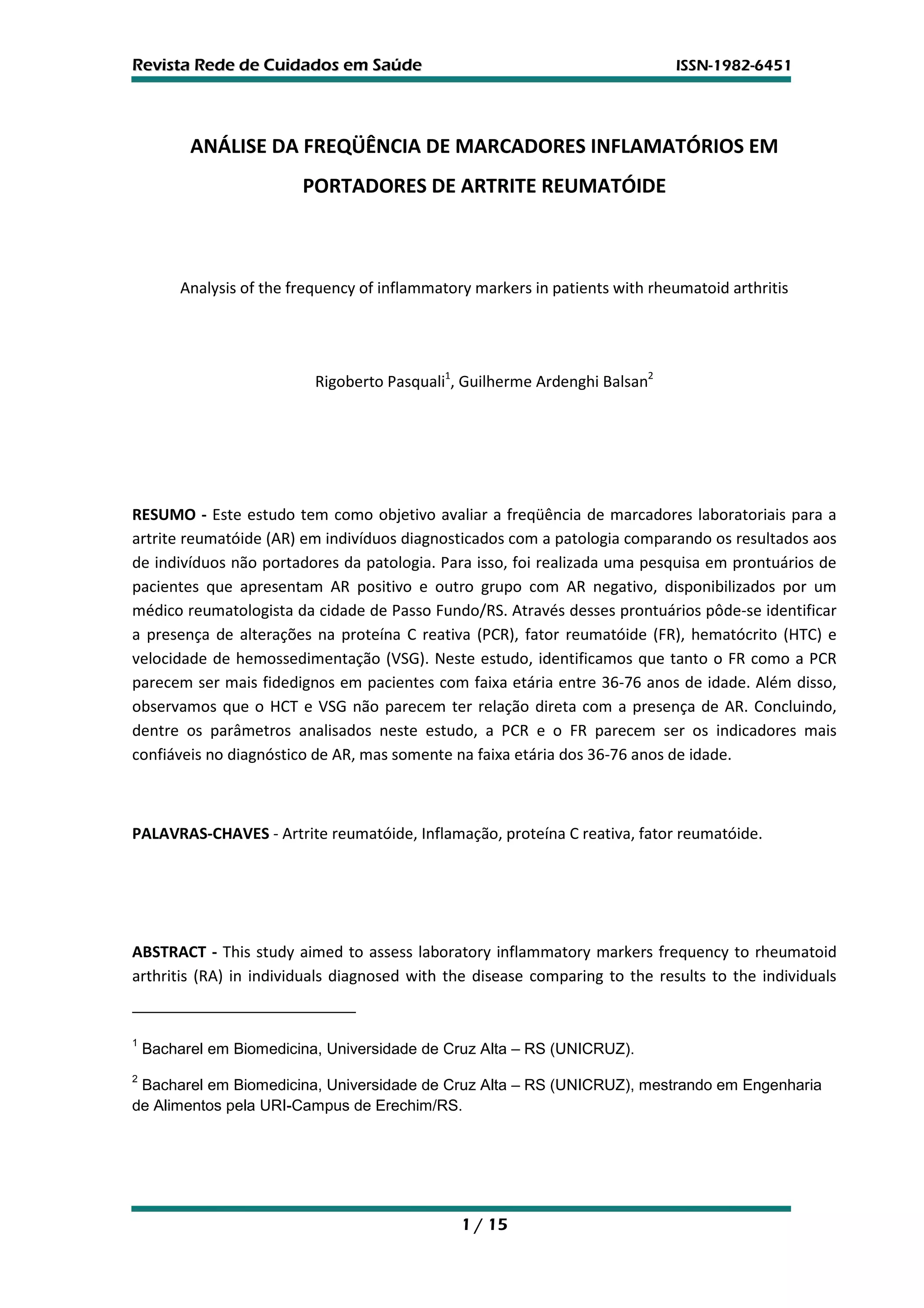 Revista Rede de Cuidados em Saúde ISSN-1982-6451

ANÁLISE DA FREQÜÊNCIA DE MARCADORES INFLAMATÓRIOS EM PORTADORES DE ARTRITE REUMATÓIDE

Analysis of the frequency of inflammatory markers in patients with rheumatoid arthritis

Rigoberto Pasquali$^1$, Guilherme Ardenghi Balsan$^2$

RESUMO - Este estudo tem como objetivo avaliar a freqüência de marcadores laboratoriais para a artrite reumatóide (AR) em indivíduos diagnosticados com a patologia comparando os resultados aos de indivíduos não portadores da patologia. Para isso, foi realizada uma pesquisa em prontuários de pacientes que apresentam AR positivo e outro grupo com AR negativo, disponibilizados por um médico reumatologista da cidade de Passo Fundo/RS. Através desses prontuários pôde-se identificar a presença de alterações na proteína C reativa (PCR), fator reumatóide (FR), hematócrito (HTC) e velocidade de hemossedimentação (VSG). Neste estudo, identificamos que tanto o FR como a PCR parecem ser mais fidedignos em pacientes com faixa etária entre 36-76 anos de idade. Além disso, observamos que o HCT e VSG não parecem ter relação direta com a presença de AR. Concluindo, dentre os parâmetros analisados neste estudo, a PCR e o FR parecem ser os indicadores mais confiáveis no diagnóstico de AR, mas somente na faixa etária dos 36-76 anos de idade.

PALAVRAS-CHAVES - Artrite reumatóide, Inflamação, proteína C reativa, fator reumatóide.

ABSTRACT - This study aimed to assess laboratory inflammatory markers frequency to rheumatoid arthritis (RA) in individuals diagnosed with the disease comparing to the results to the individuals

$^1$ Bacharel em Biomedicina, Universidade de Cruz Alta – RS (UNICRUZ).

$^2$ Bacharel em Biomedicina, Universidade de Cruz Alta – RS (UNICRUZ), mestrando em Engenharia de Alimentos pela URI-Campus de Erechim/RS.

1 / 15